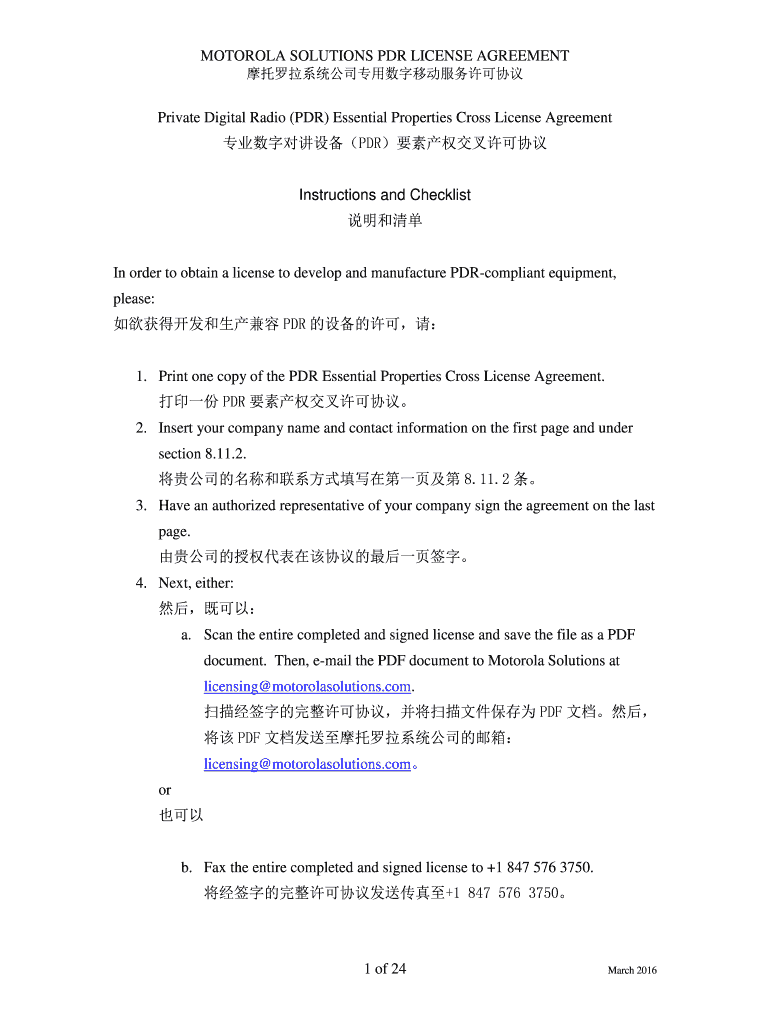 MOTOROLA SOLUTIONS PDR LICENSE AGREEMENT
摩托罗拉系统公司专用数字移动服务许可协议

Private Digital Radio (PDR) Essential Properties Cross License Agreement
专业数字对讲设备（PDR）要素产权交叉许可协议

Instructions and Checklist
说明和清单

In order to obtain a license to develop and manufacture PDR-compliant equipment, please:
如欲获得开发和生产兼容 PDR 的设备的许可，请：

1. Print one copy of the PDR Essential Properties Cross License Agreement.
打印一份 PDR 要素产权交叉许可协议。
2. Insert your company name and contact information on the first page and under section 8.11.2.
将贵公司的名称和联系方式填写在第一页及第 8.11.2 条。
3. Have an authorized representative of your company sign the agreement on the last page.
由贵公司的授权代表在该协议的最后一页签字。
4. Next, either:
然后，既可以：
a. Scan the entire completed and signed license and save the file as a PDF document. Then, e-mail the PDF document to Motorola Solutions at licensing@motorolasolutions.com.
扫描经签字的完整许可协议，并将扫描文件保存为 PDF 文档。然后，将该 PDF 文档发送至摩托罗拉系统公司的邮箱：licensing@motorolasolutions.com。
or
也可以

b. Fax the entire completed and signed license to +1 847 576 3750.
将经签字的完整许可协议发送传真至+1 847 576 3750。

1 of 24

March 2016